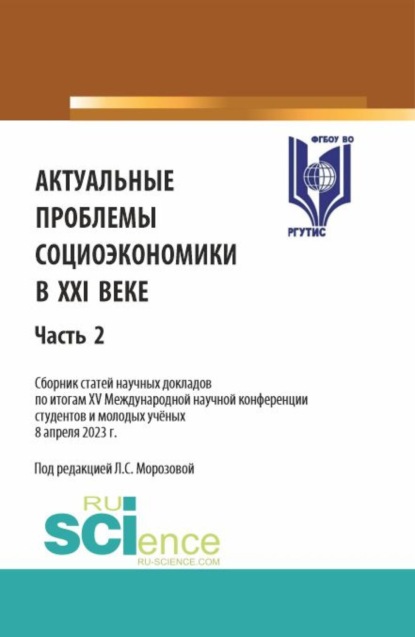 ФГБОУ ВО

РГУТИС

АКТУАЛЬНЫЕ ПРОБЛЕМЫ СОЦИОЭКОНОМИКИ В XXI ВЕКЕ

Часть 2

Сборник статей научных докладов по итогам XV Международной научной конференции студентов и молодых учёных 8 апреля 2023 г.

Под редакцией Л.С. Морозовой

RU SCIence
RU-SCIENCE.COM